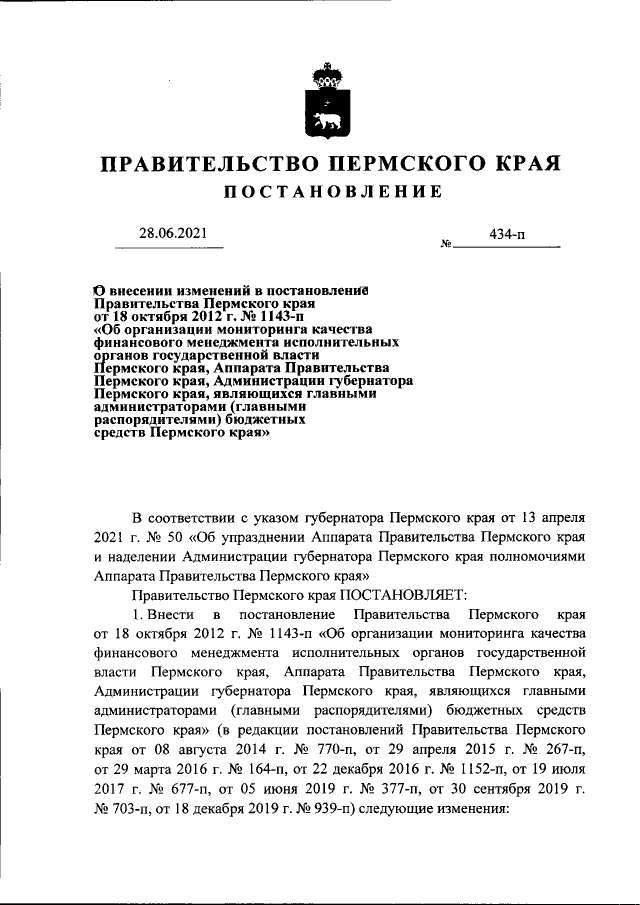 ПРАВИТЕЛЬСТВО ПЕРМСКОГО КРАЯ
ПОСТАНОВЛЕНИЕ

28.06.2021 № 434-п

О внесении изменений в постановление Правительства Пермского края от 18 октября 2012 г. № 1143-п «Об организации мониторинга качества финансового менеджмента исполнительных органов государственной власти Пермского края, Аппарата Правительства Пермского края, Администрации губернатора Пермского края, являющихся главными администраторами (главными распорядителями) бюджетных средств Пермского края»

В соответствии с указом губернатора Пермского края от 13 апреля 2021 г. № 50 «Об упразднении Аппарата Правительства Пермского края и наделении Администрации губернатора Пермского края полномочиями Аппарата Правительства Пермского края»

Правительство Пермского края ПОСТАНОВЛЯЕТ:

1. Внести в постановление Правительства Пермского края от 18 октября 2012 г. № 1143-п «Об организации мониторинга качества финансового менеджмента исполнительных органов государственной власти Пермского края, Аппарата Правительства Пермского края, Администрации губернатора Пермского края, являющихся главными администраторами (главными распорядителями) бюджетных средств Пермского края» (в редакции постановлений Правительства Пермского края от 08 августа 2014 г. № 770-п, от 29 апреля 2015 г. № 267-п, от 29 марта 2016 г. № 164-п, от 22 декабря 2016 г. № 1152-п, от 19 июля 2017 г. № 677-п, от 05 июня 2019 г. № 377-п, от 30 сентября 2019 г. № 703-п, от 18 декабря 2019 г. № 939-п) следующие изменения: